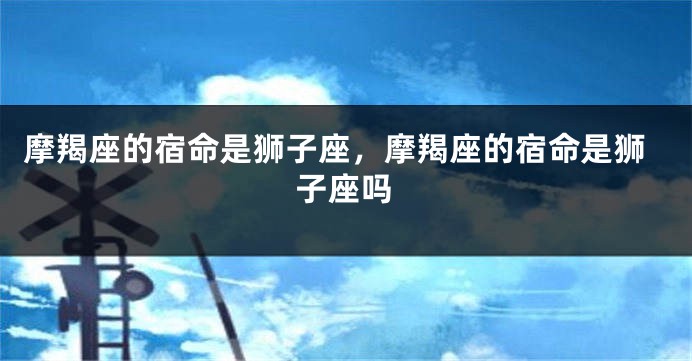 摩羯座的宿命是狮子座，摩羯座的宿命是狮子座吗